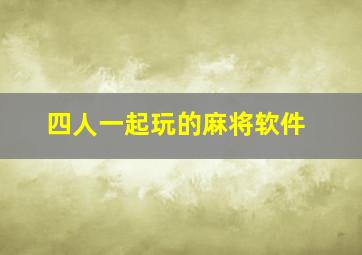 四人一起玩的麻将软件